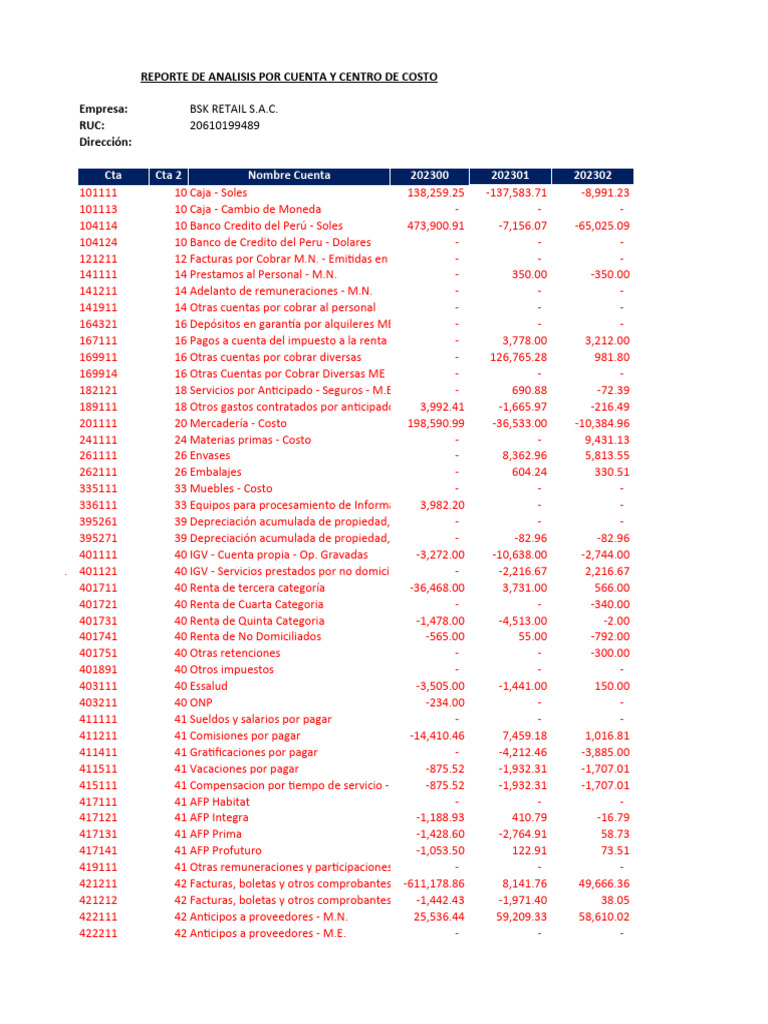 REPORTE DE ANALISIS POR CUENTA Y CENTRO DE COSTO

Empresa: BSK RETAIL S.A.C.
RUC: 20610199489
Dirección:

| Cta | Cta 2 | Nombre Cuenta | 202300 | 202301 | 202302 |
|---|---|---|---|---|---|
| 101111 | 10 | Caja - Soles | 138,259.25 | -137,583.71 | -8,991.23 |
| 101113 | 10 | Caja - Cambio de Moneda | - | - | - |
| 104114 | 10 | Banco Credito del Perú - Soles | 473,900.91 | -7,156.07 | -65,025.09 |
| 104124 | 10 | Banco de Credito del Peru - Dolares | - | - | - |
| 121211 | 12 | Facturas por Cobrar M.N. - Emitidas en | - | - | - |
| 141111 | 14 | Prestamos al Personal - M.N. | - | 350.00 | -350.00 |
| 141211 | 14 | Adelanto de remuneraciones - M.N. | - | - | - |
| 141911 | 14 | Otras cuentas por cobrar al personal | - | - | - |
| 164321 | 16 | Depósitos en garantía por alquileres ME | - | - | - |
| 167111 | 16 | Pagos a cuenta del impuesto a la renta | - | 3,778.00 | 3,212.00 |
| 169911 | 16 | Otras cuentas por cobrar diversas | - | 126,765.28 | 981.80 |
| 169914 | 16 | Otras Cuentas por Cobrar Diversas ME | - | - | - |
| 182121 | 18 | Servicios por Anticipado - Seguros - M.E | - | 690.88 | -72.39 |
| 189111 | 18 | Otros gastos contratados por anticipado | 3,992.41 | -1,665.97 | -216.49 |
| 201111 | 20 | Mercadería - Costo | 198,590.99 | -36,533.00 | -10,384.96 |
| 241111 | 24 | Materias primas - Costo | - | - | 9,431.13 |
| 261111 | 26 | Envases | - | 8,362.96 | 5,813.55 |
| 262111 | 26 | Embalajes | - | 604.24 | 330.51 |
| 335111 | 33 | Muebles - Costo | - | - | - |
| 336111 | 33 | Equipos para procesamiento de Informa | 3,982.20 | - | - |
| 395261 | 39 | Depreciación acumulada de propiedad, | - | - | - |
| 395271 | 39 | Depreciación acumulada de propiedad, | - | -82.96 | -82.96 |
| 401111 | 40 | IGV - Cuenta propia - Op. Gravadas | -3,272.00 | -10,638.00 | -2,744.00 |
| 401121 | 40 | IGV - Servicios prestados por no domici | - | -2,216.67 | 2,216.67 |
| 401711 | 40 | Renta de tercera categoría | -36,468.00 | 3,731.00 | 566.00 |
| 401721 | 40 | Renta de Cuarta Categoria | - | - | -340.00 |
| 401731 | 40 | Renta de Quinta Categoria | -1,478.00 | -4,513.00 | -2.00 |
| 401741 | 40 | Renta de No Domiciliados | -565.00 | 55.00 | -792.00 |
| 401751 | 40 | Otras retenciones | - | - | -300.00 |
| 401891 | 40 | Otros impuestos | - | - | - |
| 403111 | 40 | Essalud | -3,505.00 | -1,441.00 | 150.00 |
| 403211 | 40 | ONP | -234.00 | - | - |
| 411111 | 41 | Sueldos y salarios por pagar | - | - | - |
| 411211 | 41 | Comisiones por pagar | -14,410.46 | 7,459.18 | 1,016.81 |
| 411411 | 41 | Gratificaciones por pagar | - | -4,212.46 | -3,885.00 |
| 411511 | 41 | Vacaciones por pagar | -875.52 | -1,932.31 | -1,707.01 |
| 415111 | 41 | Compensacion por tiempo de servicio - | -875.52 | -1,932.31 | -1,707.01 |
| 417111 | 41 | AFP Habitat | - | - | - |
| 417121 | 41 | AFP Integra | -1,188.93 | 410.79 | -16.79 |
| 417131 | 41 | AFP Prima | -1,428.60 | -2,764.91 | 58.73 |
| 417141 | 41 | AFP Profuturo | -1,053.50 | 122.91 | 73.51 |
| 419111 | 41 | Otras remuneraciones y participaciones | - | - | - |
| 421211 | 42 | Facturas, boletas y otros comprobantes | -611,178.86 | 8,141.76 | 49,666.36 |
| 421212 | 42 | Facturas, boletas y otros comprobantes | -1,442.43 | -1,971.40 | 38.05 |
| 422111 | 42 | Anticipos a proveedores - M.N. | 25,536.44 | 59,209.33 | 58,610.02 |
| 422211 | 42 | Anticipos a proveedores - M.E. | - | - | - |